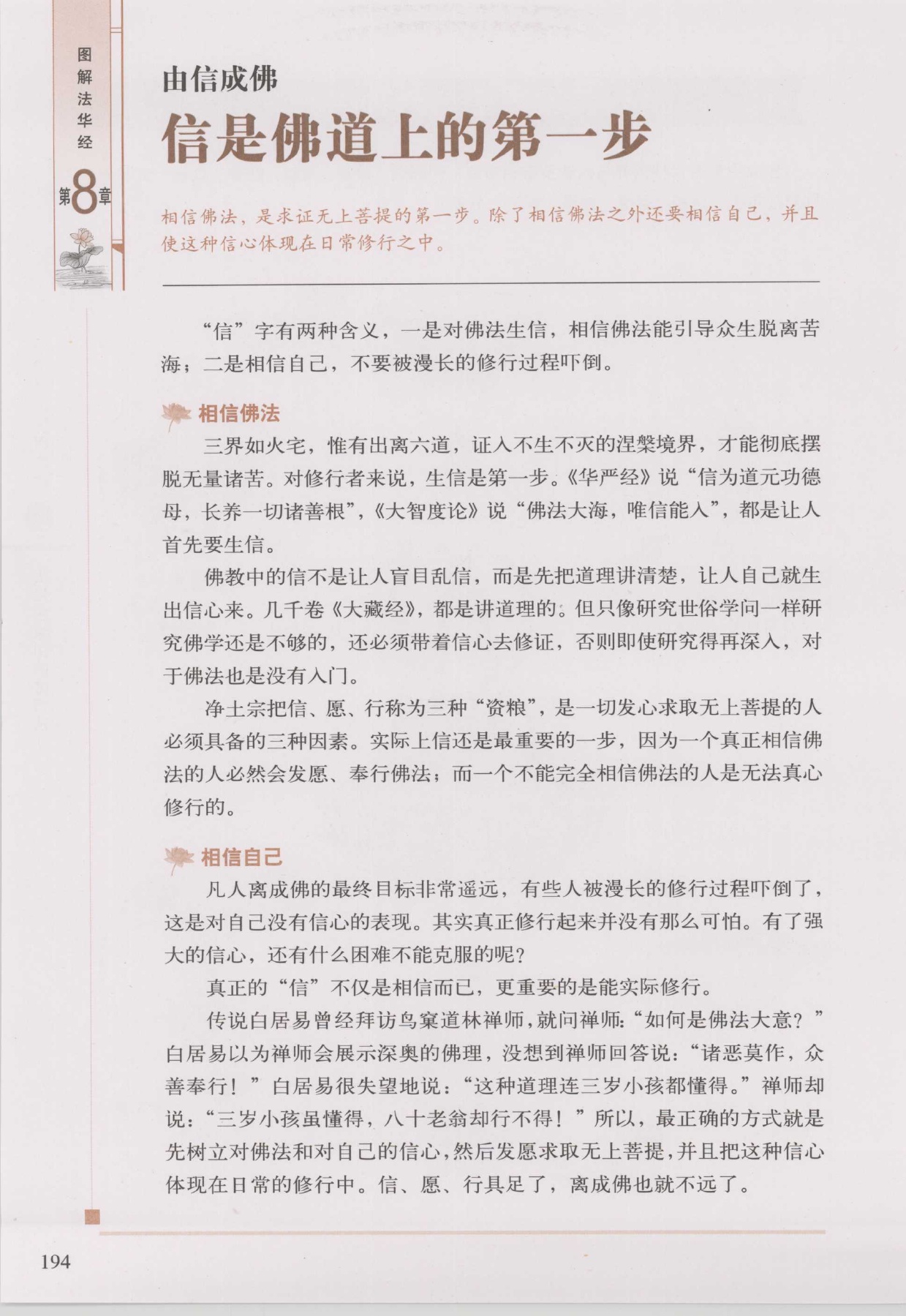 图解法华经

第8章

由信成佛

信是佛道上的第一步

相信佛法，是求证无上菩提的第一步。除了相信佛法之外还要相信自己，并且使这种信心体现在日常修行之中。

“信”字有两种含义，一是对佛法生信，相信佛法能引导众生脱离苦海；二是相信自己，不要被漫长的修行过程吓倒。

相信佛法

三界如火宅，惟有出离六道，证入不生不灭的涅槃境界，才能彻底摆脱无量诸苦。对修行者来说，生信是第一步。《华严经》说“信为道元功德母，长养一切诸善根”，《大智度论》说“佛法大海，唯信能入”，都是让人首先要生信。

佛教中的信不是让人盲目乱信，而是先把道理讲清楚，让人自己就生出信心来。几千卷《大藏经》，都是讲道理的。但只像研究世俗学问一样研究佛学还是不够的，还必须带着信心去修证，否则即使研究得再深入，对于佛法也是没有入门。

净土宗把信、愿、行称为三种“资粮”，是一切发心求取无上菩提的人必须具备的三种因素。实际上信还是最重要的一步，因为一个真正相信佛法的人必然会发愿、奉行佛法；而一个不能完全相信佛法的人是无法真心修行的。

相信自己

凡人离成佛的最终目标非常遥远，有些人被漫长的修行过程吓倒了，这是对自己没有信心的表现。其实真正修行起来并没有那么可怕。有了强大的信心，还有什么困难不能克服的呢？

真正的“信”不仅是相信而已，更重要的是能实际修行。

传说白居易曾经拜访鸟窠道林禅师，就问禅师：“如何是佛法大意？”白居易以为禅师会展示深奥的佛理，没想到禅师回答说：“诸恶莫作，众善奉行！”白居易很失望地说：“这种道理连三岁小孩都懂得。”禅师却说：“三岁小孩虽懂得，八十老翁却行不得！”所以，最正确的方式就是先树立对佛法和对自己的信心，然后发愿求取无上菩提，并且把这种信心体现在日常的修行中。信、愿、行具足了，离成佛也就不远了。

194